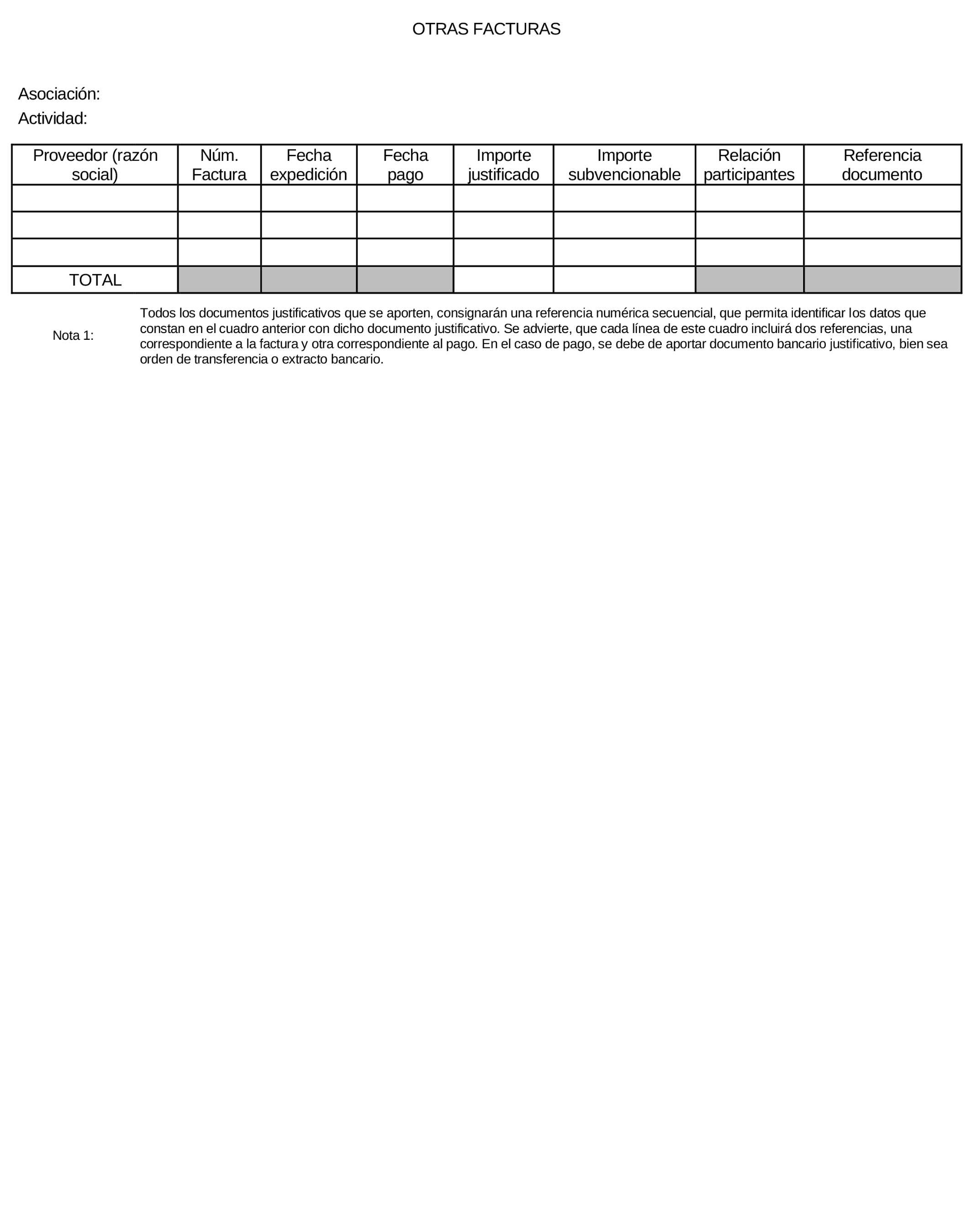 OTRAS FACTURAS

Asociación:
Actividad:

| Proveedor (razón social) | Núm. Factura | Fecha expedición | Fecha pago | Importe justificado | Importe subvencionable | Relación participantes | Referencia documento |
|---|---|---|---|---|---|---|---|
| | | | | | | | |
| | | | | | | | |
| | | | | | | | |
| TOTAL | | | | | | | |

Nota 1: Todos los documentos justificativos que se aporten, consignarán una referencia numérica secuencial, que permita identificar los datos que constan en el cuadro anterior con dicho documento justificativo. Se advierte, que cada línea de este cuadro incluirá dos referencias, una correspondiente a la factura y otra correspondiente al pago. En el caso de pago, se debe de aportar documento bancario justificativo, bien sea orden de transferencia o extracto bancario.